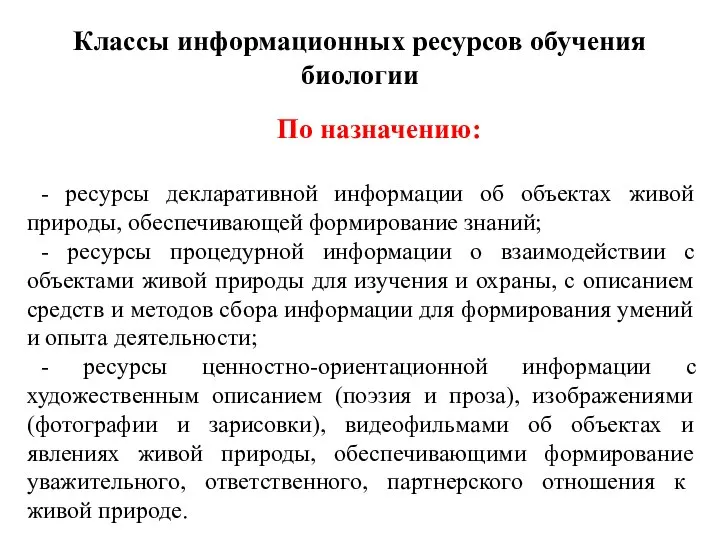 Классы информационных ресурсов обучения биологии

По назначению:

- ресурсы декларативной информации об объектах живой природы, обеспечивающей формирование знаний;
- ресурсы процедурной информации о взаимодействии с объектами живой природы для изучения и охраны, с описанием средств и методов сбора информации для формирования умений и опыта деятельности;
- ресурсы ценностно-ориентационной информации с художественным описанием (поэзия и проза), изображениями (фотографии и зарисовки), видеофильмами об объектах и явлениях живой природы, обеспечивающими формирование уважительного, ответственного, партнерского отношения к живой природе.